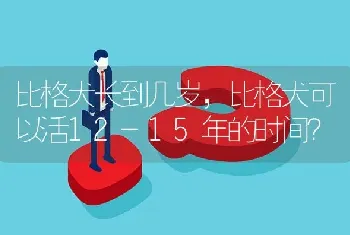 比格犬长到几岁，比格犬可以活12－15年的时间?